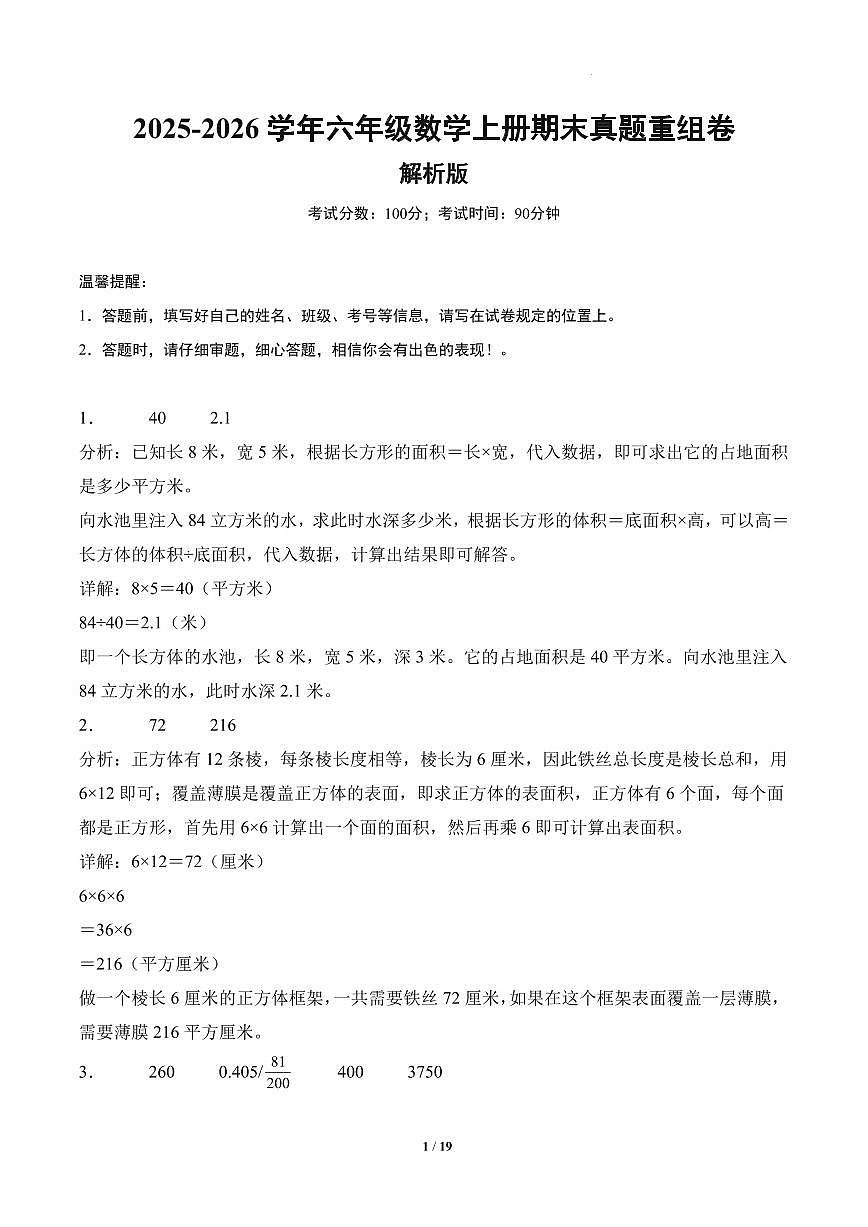 2025-2026 学年六年级数学上册期末真题重组卷
解析版
考试分数：100分；考试时间：90分钟

温馨提醒：
1．答题前，填写好自己的姓名、班级、考号等信息，请写在试卷规定的位置上。
2．答题时，请仔细审题，细心答题，相信你会有出色的表现！。

1．　40　2.1
分析：已知长 8 米，宽 5 米，根据长方形的面积＝长×宽，代入数据，即可求出它的占地面积是多少平方米。
向水池里注入 84 立方米的水，求此时水深多少米，根据长方形的体积＝底面积×高，可以高＝长方体的体积÷底面积，代入数据，计算出结果即可解答。
详解：8×5＝40（平方米）
84÷40＝2.1（米）
即一个长方体的水池，长 8 米，宽 5 米，深 3 米。它的占地面积是 40 平方米。向水池里注入 84 立方米的水，此时水深 2.1 米。
2．　72　216
分析：正方体有 12 条棱，每条棱长度相等，棱长为 6 厘米，因此铁丝总长度是棱长总和，用 6×12 即可；覆盖薄膜是覆盖正方体的表面，即求正方体的表面积，正方体有 6 个面，每个面都是正方形，首先用 6×6 计算出一个面的面积，然后再乘 6 即可计算出表面积。
详解：6×12＝72（厘米）
6×6×6
＝36×6
＝216（平方厘米）
做一个棱长 6 厘米的正方体框架，一共需要铁丝 72 厘米，如果在这个框架表面覆盖一层薄膜，需要薄膜 216 平方厘米。
3．　260　0.405/$\frac{81}{200}$　400　3750

1 / 19